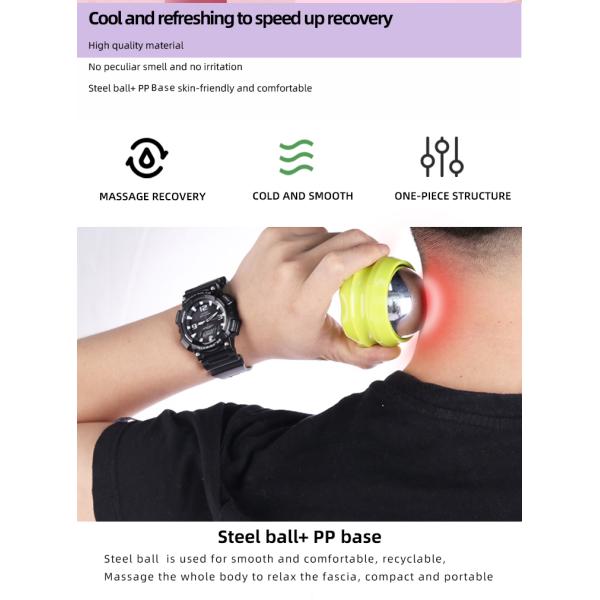 Cool and refreshing to speed up recovery

High quality material

No peculiar smell and no irritation

Steel ball+ PP Base skin-friendly and comfortable

MASSAGE RECOVERY

COLD AND SMOOTH

ONE-PIECE STRUCTURE

Steel ball+ PP base

Steel ball is used for smooth and comfortable, recyclable, Massage the whole body to relax the fascia, compact and portable